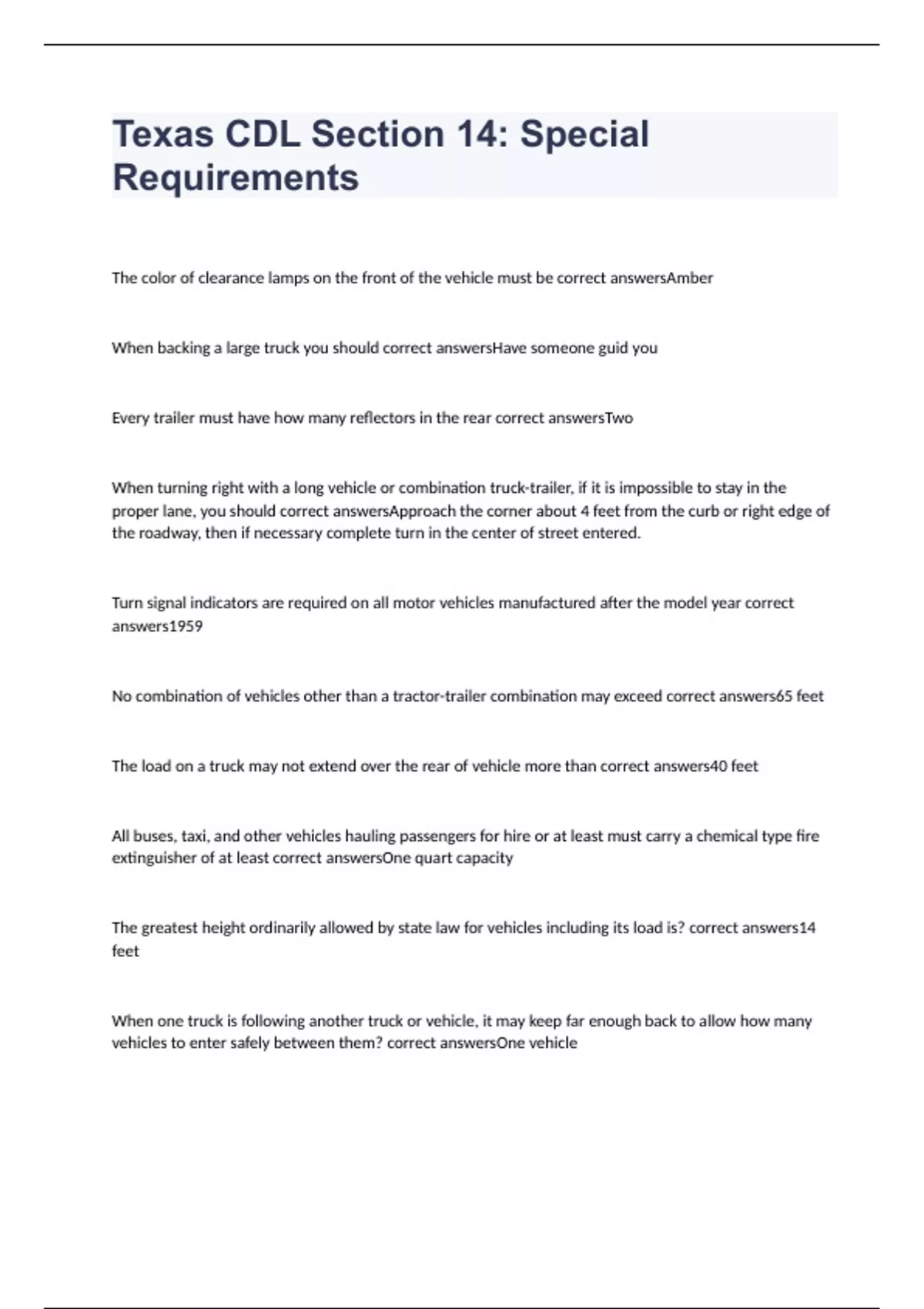 Texas CDL Section 14: Special Requirements

The color of clearance lamps on the front of the vehicle must be correct answersAmber

When backing a large truck you should correct answersHave someone guid you

Every trailer must have how many reflectors in the rear correct answersTwo

When turning right with a long vehicle or combination truck-trailer, if it is impossible to stay in the proper lane, you should correct answersApproach the corner about 4 feet from the curb or right edge of the roadway, then if necessary complete turn in the center of street entered.

Turn signal indicators are required on all motor vehicles manufactured after the model year correct answers1959

No combination of vehicles other than a tractor-trailer combination may exceed correct answers65 feet

The load on a truck may not extend over the rear of vehicle more than correct answers40 feet

All buses, taxi, and other vehicles hauling passengers for hire or at least must carry a chemical type fire extinguisher of at least correct answersOne quart capacity

The greatest height ordinarily allowed by state law for vehicles including its load is? correct answers14 feet

When one truck is following another truck or vehicle, it may keep far enough back to allow how many vehicles to enter safely between them? correct answersOne vehicle